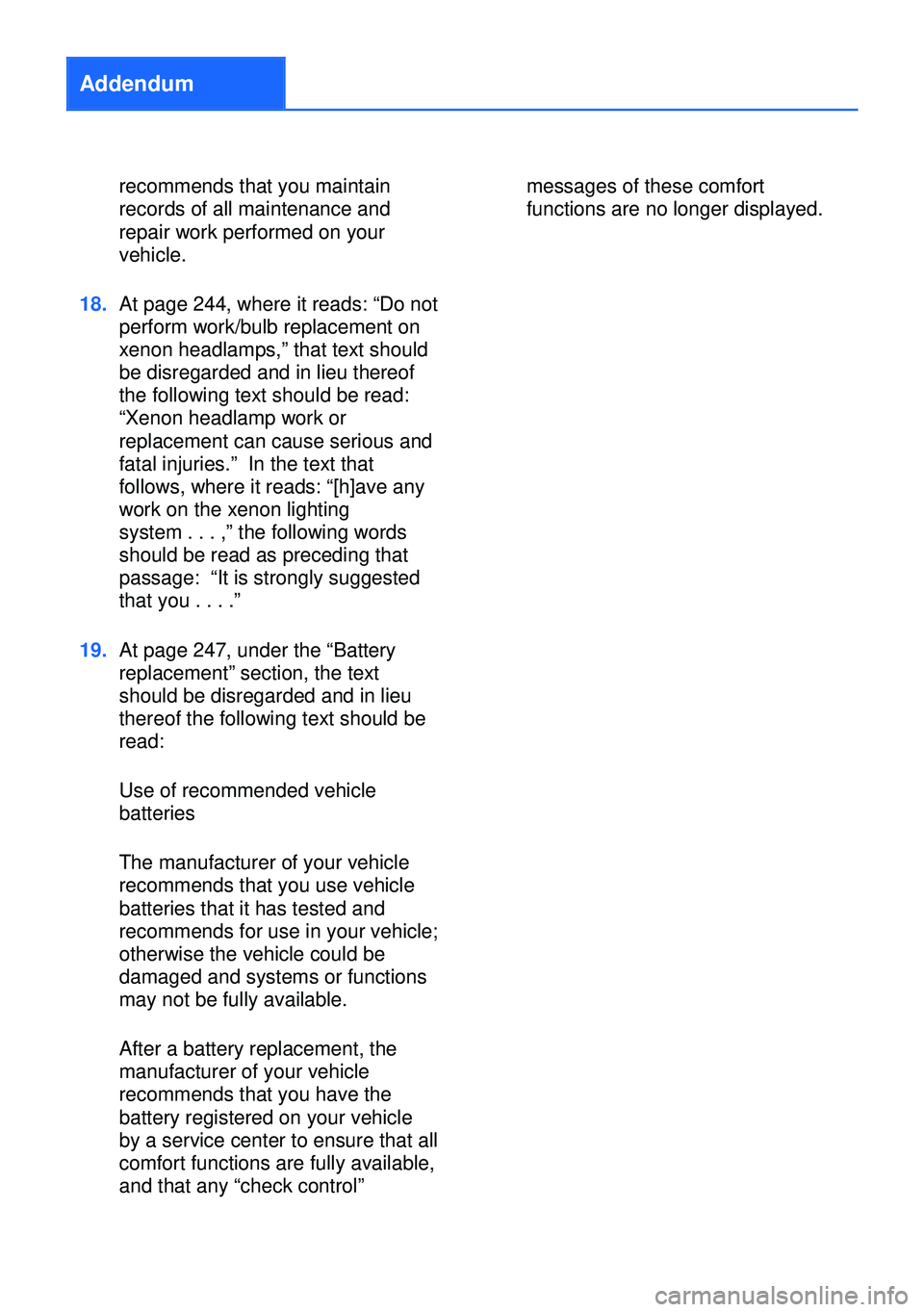 Addendum

recommends that you maintain records of all maintenance and repair work performed on your vehicle.

18. At page 244, where it reads: “Do not perform work/bulb replacement on xenon headlamps,” that text should be disregarded and in lieu thereof the following text should be read: “Xenon headlamp work or replacement can cause serious and fatal injuries.” In the text that follows, where it reads: “[h]ave any work on the xenon lighting system . . . ,” the following words should be read as preceding that passage: “It is strongly suggested that you . . . .”

19. At page 247, under the “Battery replacement” section, the text should be disregarded and in lieu thereof the following text should be read:

Use of recommended vehicle batteries

The manufacturer of your vehicle recommends that you use vehicle batteries that it has tested and recommends for use in your vehicle; otherwise the vehicle could be damaged and systems or functions may not be fully available.

After a battery replacement, the manufacturer of your vehicle recommends that you have the battery registered on your vehicle by a service center to ensure that all comfort functions are fully available, and that any “check control” messages of these comfort functions are no longer displayed.

carmanualsonline.info